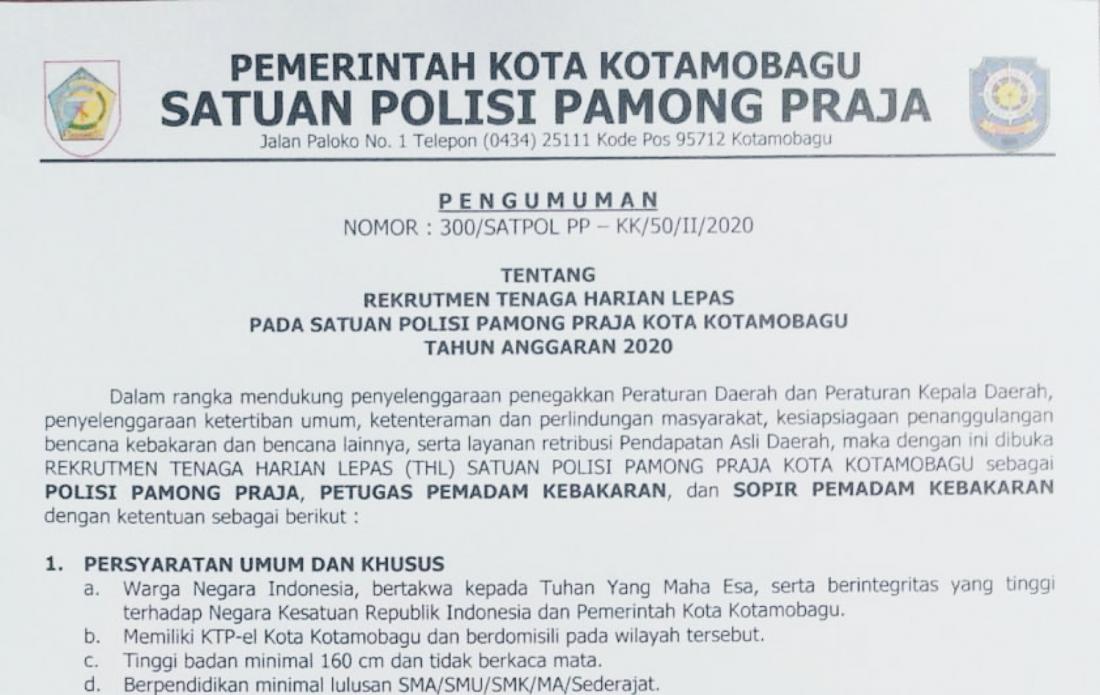 PEMERINTAH KOTA KOTAMOBAGU
SATUAN POLISI PAMONG PRAJA
Jalan Paloko No. 1 Telepon (0434) 25111 Kode Pos 95712 Kotamobagu

PENGUMUMAN
NOMOR : 300/SATPOL PP – KK/50/II/2020

TENTANG
REKRUTMEN TENAGA HARIAN LEPAS
PADA SATUAN POLISI PAMONG PRAJA KOTA KOTAMOBAGU
TAHUN ANGGARAN 2020

Dalam rangka mendukung penyelenggaraan penegakkan Peraturan Daerah dan Peraturan Kepala Daerah, penyelenggaraan ketertiban umum, ketenteraman dan perlindungan masyarakat, kesiapsiagaan penanggulangan bencana kebakaran dan bencana lainnya, serta layanan retribusi Pendapatan Asli Daerah, maka dengan ini dibuka REKRUTMEN TENAGA HARIAN LEPAS (THL) SATUAN POLISI PAMONG PRAJA KOTA KOTAMOBAGU sebagai POLISI PAMONG PRAJA, PETUGAS PEMADAM KEBAKARAN, dan SOPIR PEMADAM KEBAKARAN dengan ketentuan sebagai berikut :

1. PERSYARATAN UMUM DAN KHUSUS
a. Warga Negara Indonesia, bertakwa kepada Tuhan Yang Maha Esa, serta berintegritas yang tinggi terhadap Negara Kesatuan Republik Indonesia dan Pemerintah Kota Kotamobagu.
b. Memiliki KTP-el Kota Kotamobagu dan berdomisili pada wilayah tersebut.
c. Tinggi badan minimal 160 cm dan tidak berkaca mata.
d. Berpendidikan minimal lulusan SMA/SMU/SMK/MA/Sederajat.